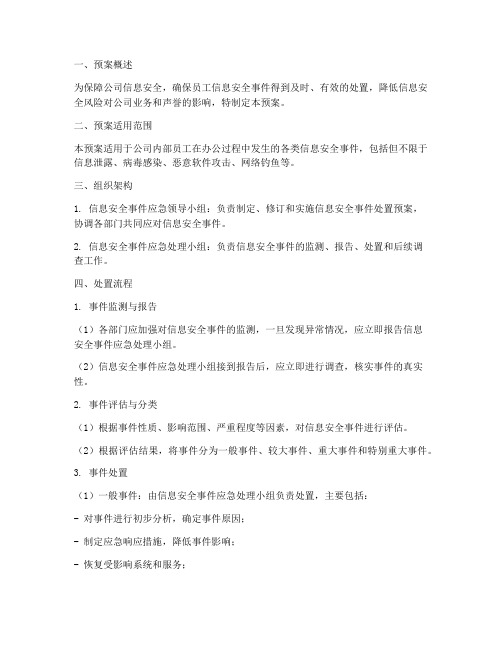 一、预案概述

为保障公司信息安全，确保员工信息安全事件得到及时、有效的处置，降低信息安全风险对公司业务和声誉的影响，特制定本预案。

二、预案适用范围

本预案适用于公司内部员工在办公过程中发生的各类信息安全事件，包括但不限于信息泄露、病毒感染、恶意软件攻击、网络钓鱼等。

三、组织架构

1. 信息安全事件应急领导小组：负责制定、修订和实施信息安全事件处置预案，协调各部门共同应对信息安全事件。

2. 信息安全事件应急处理小组：负责信息安全事件的监测、报告、处置和后续调查工作。

四、处置流程

1. 事件监测与报告

（1）各部门应加强对信息安全事件的监测，一旦发现异常情况，应立即报告信息安全事件应急处理小组。

（2）信息安全事件应急处理小组接到报告后，应立即进行调查，核实事件的真实性。

2. 事件评估与分类

（1）根据事件性质、影响范围、严重程度等因素，对信息安全事件进行评估。

（2）根据评估结果，将事件分为一般事件、较大事件、重大事件和特别重大事件。

3. 事件处置

（1）一般事件：由信息安全事件应急处理小组负责处置，主要包括：

- 对事件进行初步分析，确定事件原因；

- 制定应急响应措施，降低事件影响；

- 恢复受影响系统和服务；